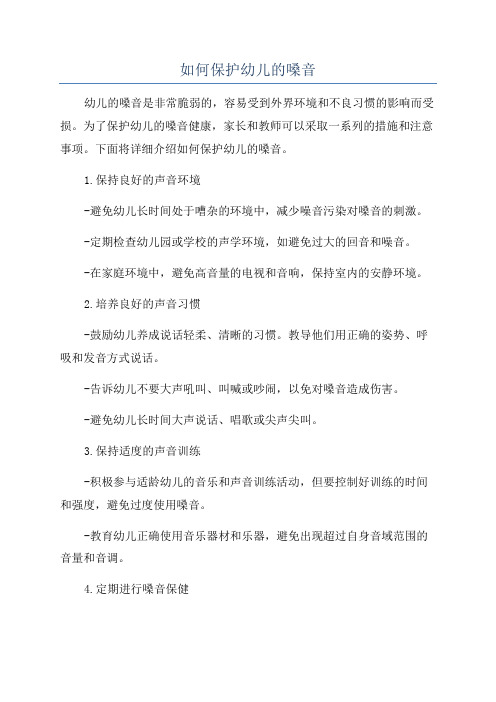 如何保护幼儿的嗓音

幼儿的嗓音是非常脆弱的，容易受到外界环境和不良习惯的影响而受损。为了保护幼儿的嗓音健康，家长和教师可以采取一系列的措施和注意事项。下面将详细介绍如何保护幼儿的嗓音。

1.保持良好的声音环境

-避免幼儿长时间处于嘈杂的环境中，减少噪音污染对嗓音的刺激。

-定期检查幼儿园或学校的声学环境，如避免过大的回音和噪音。

-在家庭环境中，避免高音量的电视和音响，保持室内的安静环境。

2.培养良好的声音习惯

-鼓励幼儿养成说话轻柔、清晰的习惯。教导他们用正确的姿势、呼吸和发音方式说话。

-告诉幼儿不要大声吼叫、叫喊或吵闹，以免对嗓音造成伤害。

-避免幼儿长时间大声说话、唱歌或尖声尖叫。

3.保持适度的声音训练

-积极参与适龄幼儿的音乐和声音训练活动，但要控制好训练的时间和强度，避免过度使用嗓音。

-教育幼儿正确使用音乐器材和乐器，避免出现超过自身音域范围的音量和音调。

4.定期进行嗓音保健